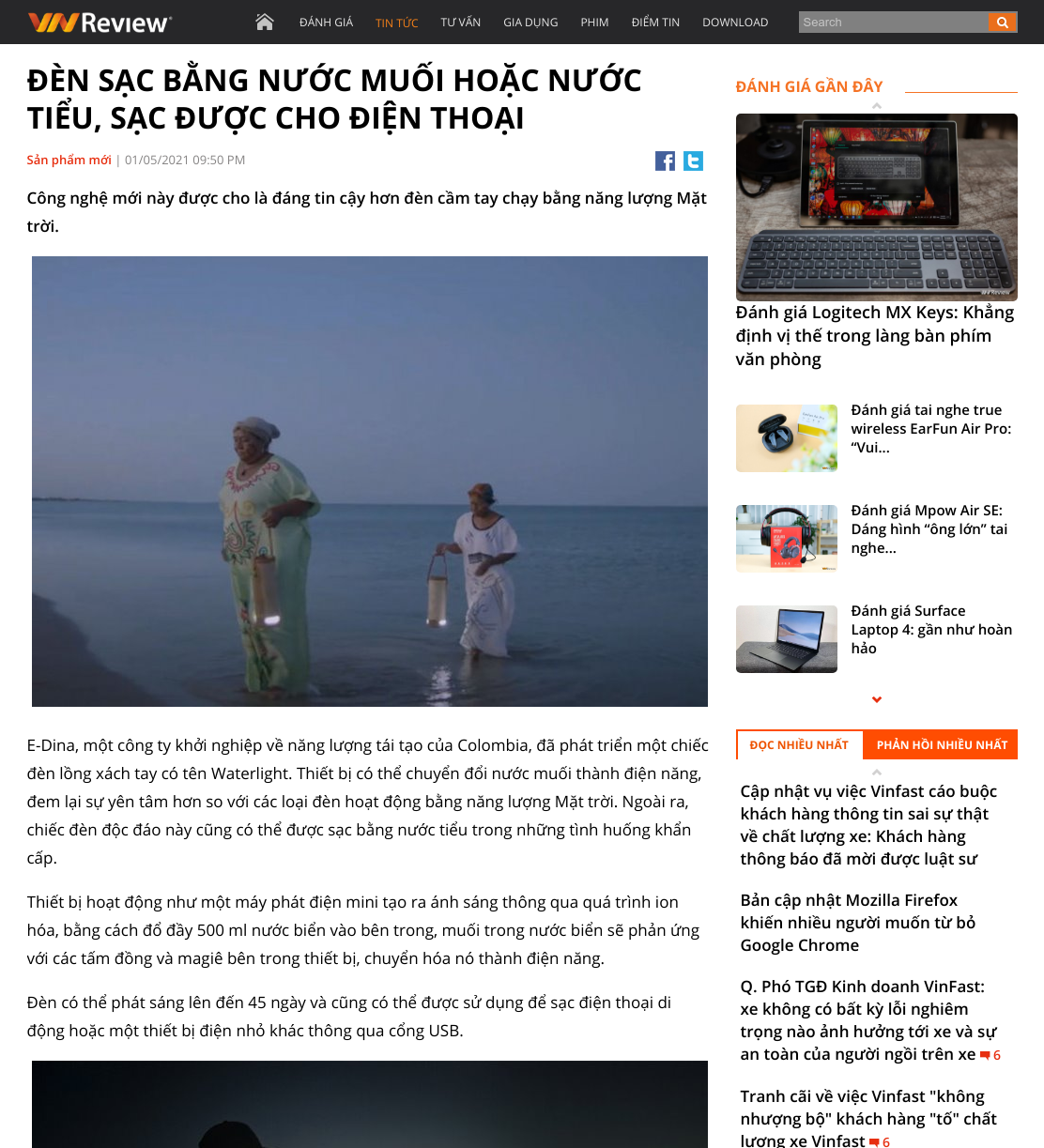 VN Review

ĐÁNH GIÁ TIN TỨC TƯ VẤN GIA DỤNG PHIM ĐIỂM TIN DOWNLOAD

Search

ĐÈN SẠC BẰNG NƯỚC MUỐI HOẶC NƯỚC TIỂU, SẠC ĐƯỢC CHO ĐIỆN THOẠI

Sản phẩm mới | 01/05/2021 09:50 PM

Công nghệ mới này được cho là đáng tin cậy hơn đèn cầm tay chạy bằng năng lượng Mặt trời.

E-Dina, một công ty khởi nghiệp về năng lượng tái tạo của Colombia, đã phát triển một chiếc đèn lồng xách tay có tên Waterlight. Thiết bị có thể chuyển đổi nước muối thành điện năng, đem lại sự yên tâm hơn so với các loại đèn hoạt động bằng năng lượng Mặt trời. Ngoài ra, chiếc đèn độc đáo này cũng có thể được sạc bằng nước tiểu trong những tình huống khẩn cấp.

Thiết bị hoạt động như một máy phát điện mini tạo ra ánh sáng thông qua quá trình ion hóa, bằng cách đổ đầy 500 ml nước biển vào bên trong, muối trong nước biển sẽ phản ứng với các tấm đồng và magiê bên trong thiết bị, chuyển hóa nó thành điện năng.

Đèn có thể phát sáng lên đến 45 ngày và cũng có thể được sử dụng để sạc điện thoại di động hoặc một thiết bị điện nhỏ khác thông qua cổng USB.

ĐÁNH GIÁ GẦN ĐÂY

Đánh giá Logitech MX Keys: Khẳng định vị thế trong làng bàn phím văn phòng

Đánh giá tai nghe true wireless EarFun Air Pro: "Vui...

Đánh giá Mpow Air SE: Dáng hình "ông lớn" tai nghe...

Đánh giá Surface Laptop 4: gần như hoàn hảo

ĐỌC NHIỀU NHẤT PHẢN HỒI NHIỀU NHẤT

Cập nhật vụ việc Vinfast cáo buộc khách hàng thông tin sai sự thật về chất lượng xe: Khách hàng thông báo đã mời được luật sư

Bản cập nhật Mozilla Firefox khiến nhiều người muốn từ bỏ Google Chrome

Q. Phó TGĐ Kinh doanh VinFast: xe không có bất kỳ lỗi nghiêm trọng nào ảnh hưởng tới xe và sự an toàn của người ngồi trên xe 6

Tranh cãi về việc Vinfast "không nhượng bộ" khách hàng "tố" chất lượng xe Vinfast 6